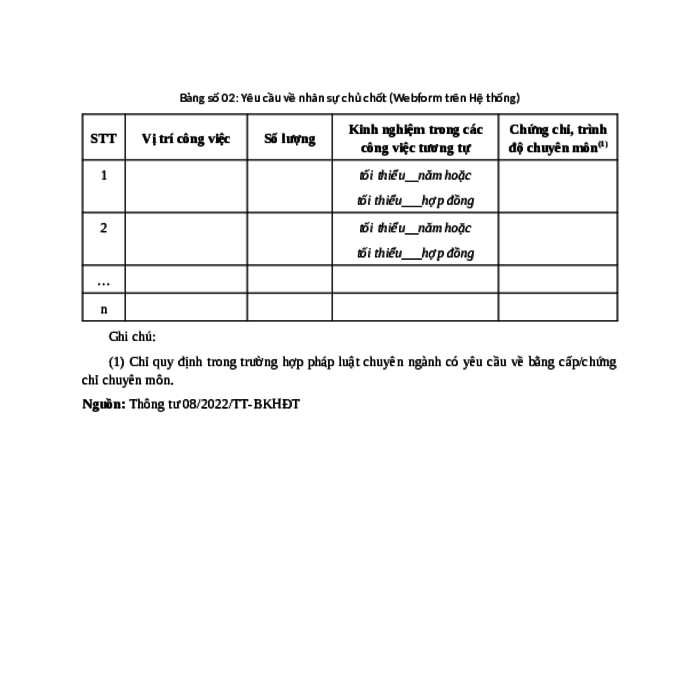 Bảng số 02: Yêu cầu về nhân sự chủ chốt (Webform trên Hệ thống)

| STT | Vị trí công việc | Số lượng | Kinh nghiệm trong các công việc tương tự | Chứng chỉ, trình độ chuyên môn$^{(1)}$ |
|---|---|---|---|---|
| 1 | | | tối thiểu__năm hoặc tối thiểu___hợp đồng | |
| 2 | | | tối thiểu__năm hoặc tối thiểu___hợp đồng | |
| … | | | | |
| n | | | | |

Ghi chú:

(1) Chỉ quy định trong trường hợp pháp luật chuyên ngành có yêu cầu về bằng cấp/chứng chỉ chuyên môn.

Nguồn: Thông tư 08/2022/TT-BKHĐT